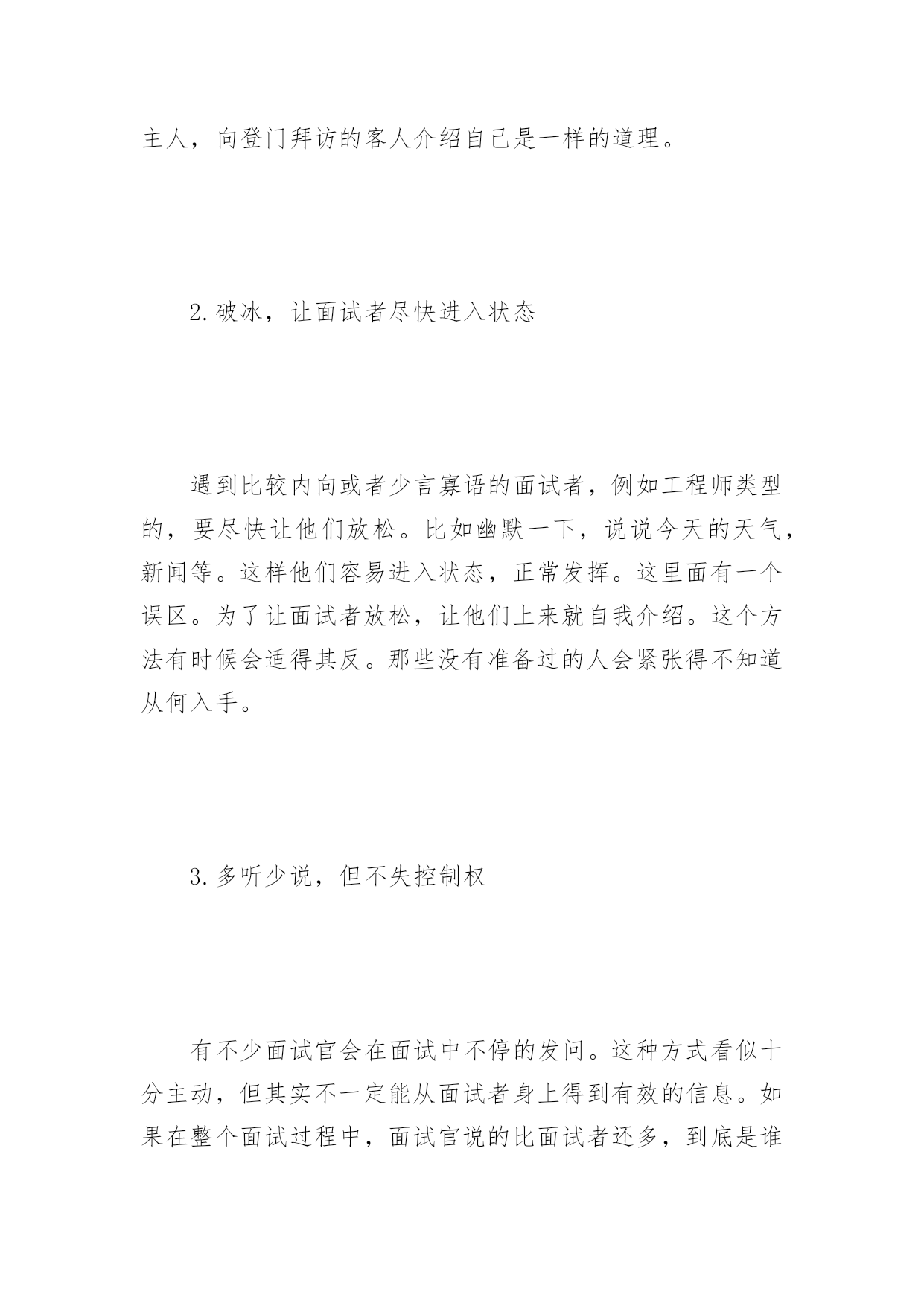 主人，向登门拜访的客人介绍自己是一样的道理。

2.破冰，让面试者尽快进入状态

遇到比较内向或者少言寡语的面试者，例如工程师类型的，要尽快让他们放松。比如幽默一下，说说今天的天气，新闻等。这样他们容易进入状态，正常发挥。这里面有一个误区。为了让面试者放松，让他们上来就自我介绍。这个方法有时候会适得其反。那些没有准备过的人会紧张得不知道从何入手。

3.多听少说，但不失控制权

有不少面试官会在面试中不停的发问。这种方式看似十分主动，但其实不一定能从面试者身上得到有效的信息。如果在整个面试过程中，面试官说的比面试者还多，到底是谁